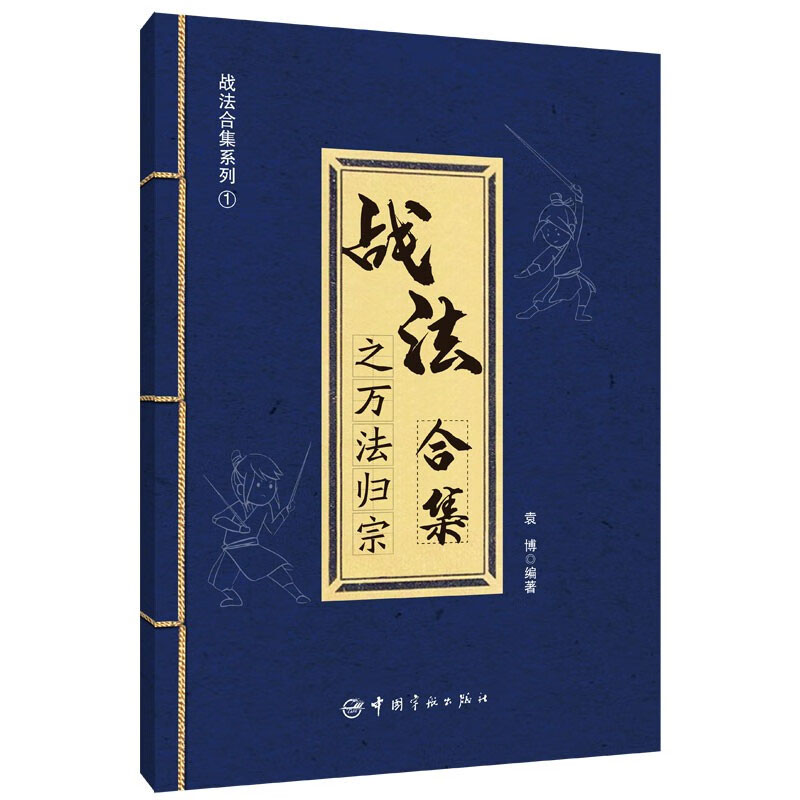 战法合集系列①

战法合集

之万法归宗

袁　博◎编著

中国宇航出版社